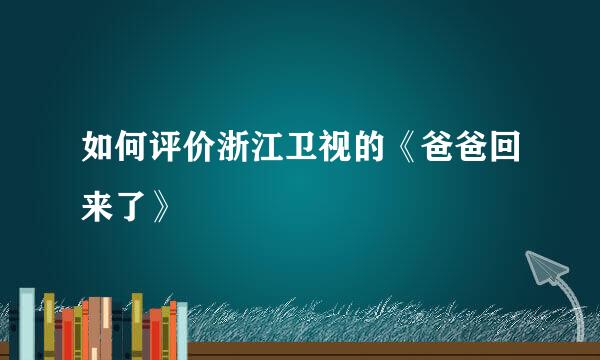 如何评价浙江卫视的《爸爸回来了》